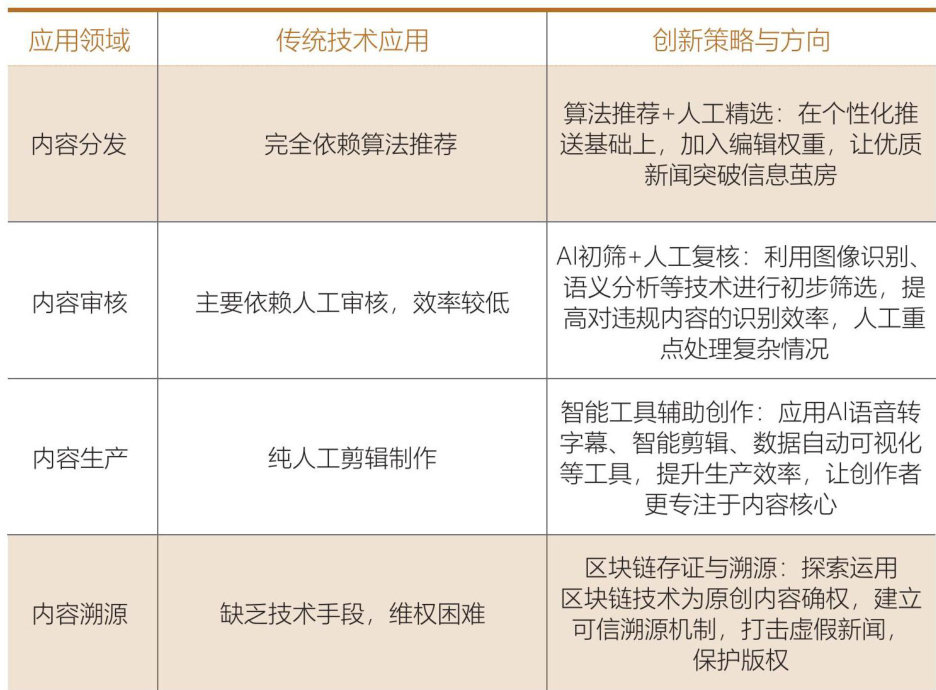 | 应用领域 | 传统技术应用 | 创新策略与方向 |
|---|---|---|
| 内容分发 | 完全依赖算法推荐 | 算法推荐+人工精选：在个性化推送基础上，加入编辑权重，让优质新闻突破信息茧房 |
| 内容审核 | 主要依赖人工审核，效率较低 | AI初筛+人工复核：利用图像识别、语义分析等技术进行初步筛选，提高对违规内容的识别效率，人工重点处理复杂情况 |
| 内容生产 | 纯人工剪辑制作 | 智能工具辅助创作：应用AI语音转字幕、智能剪辑、数据自动可视化等工具，提升生产效率，让创作者更专注于内容核心 |
| 内容溯源 | 缺乏技术手段，维权困难 | 区块链存证与溯源：探索运用区块链技术为原创内容确权，建立可信溯源机制，打击虚假新闻，保护版权 |